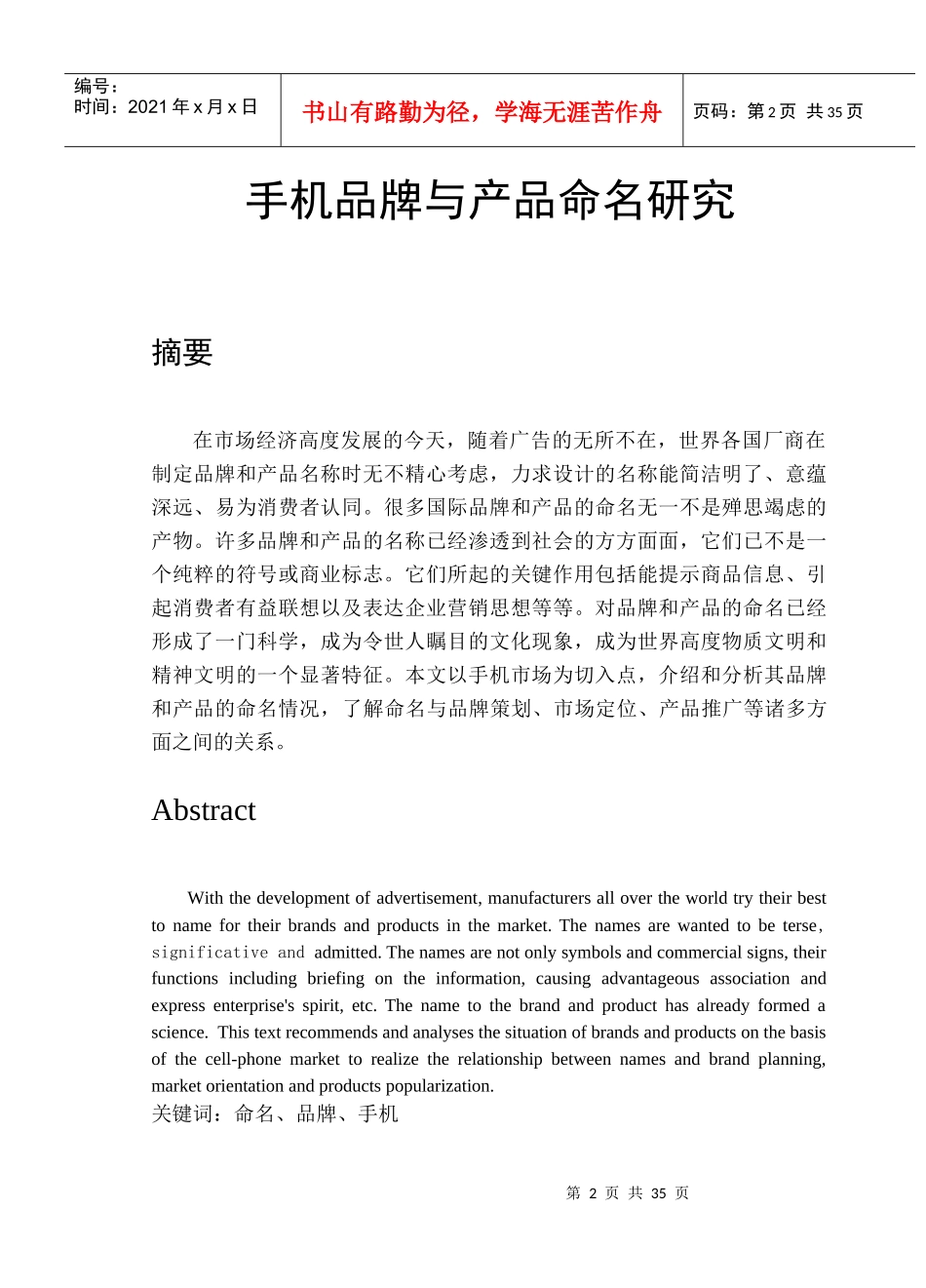 编号：
时间：2021 年 x 月 x 日

书山有路勤为径，学海无涯苦作舟

页码：第 2 页 共 35 页

手机品牌与产品命名研究

摘要

在市场经济高度发展的今天，随着广告的无所不在，世界各国厂商在制定品牌和产品名称时无不精心考虑，力求设计的名称能简洁明了、意蕴深远、易为消费者认同。很多国际品牌和产品的命名无一不是殚思竭虑的产物。许多品牌和产品的名称已经渗透到社会的方方面面，它们已不是一个纯粹的符号或商业标志。它们所起的关键作用包括能提示商品信息、引起消费者有益联想以及表达企业营销思想等等。对品牌和产品的命名已经形成了一门科学，成为令世人瞩目的文化现象，成为世界高度物质文明和精神文明的一个显著特征。本文以手机市场为切入点，介绍和分析其品牌和产品的命名情况，了解命名与品牌策划、市场定位、产品推广等诸多方面之间的关系。

Abstract

With the development of advertisement, manufacturers all over the world try their best to name for their brands and products in the market. The names are wanted to be terse, significative and admitted. The names are not only symbols and commercial signs, their functions including briefing on the information, causing advantageous association and express enterprise's spirit, etc. The name to the brand and product has already formed a science. This text recommends and analyses the situation of brands and products on the basis of the cell-phone market to realize the relationship between names and brand planning, market orientation and products popularization.
关键词：命名、品牌、手机

第 2 页 共 35 页